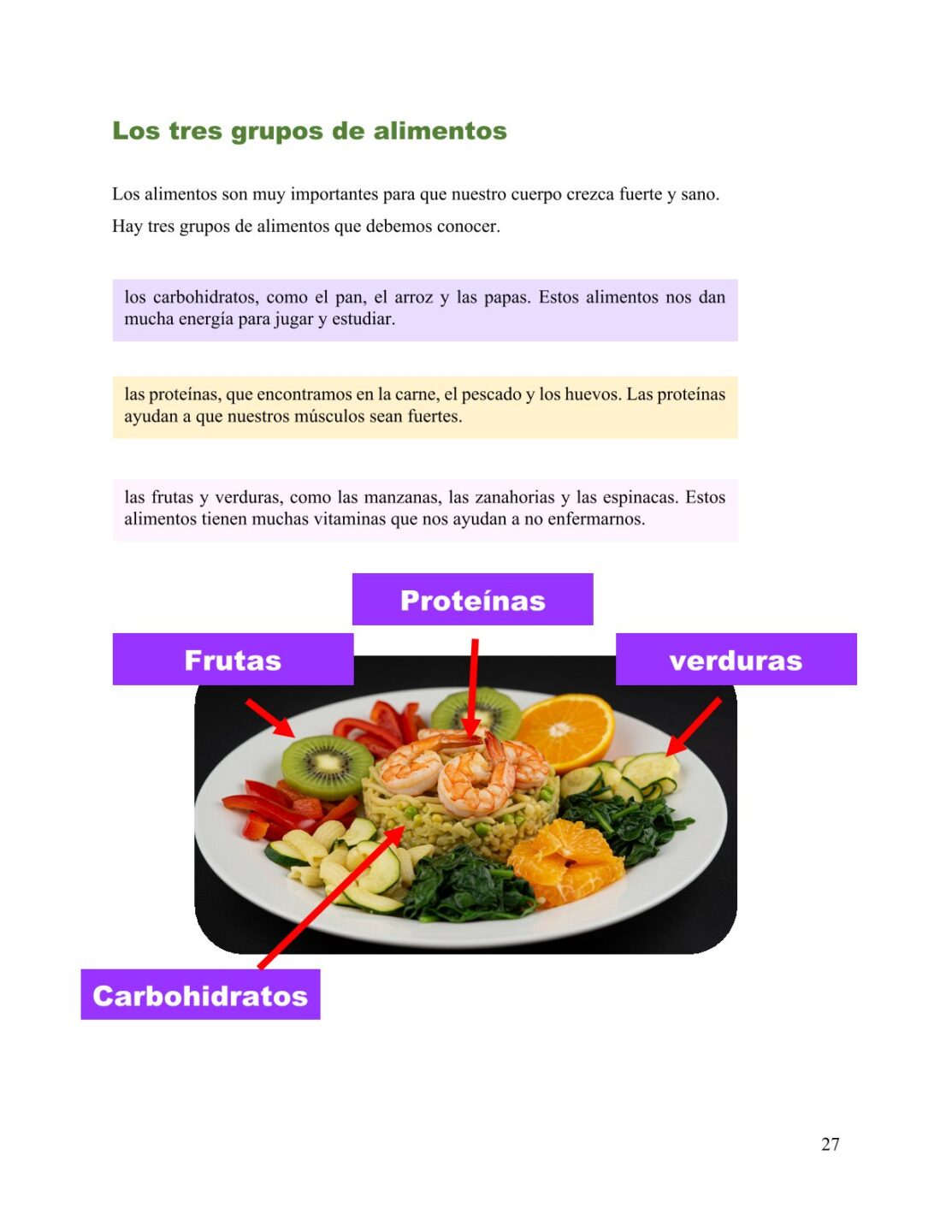 Los tres grupos de alimentos

Los alimentos son muy importantes para que nuestro cuerpo crezca fuerte y sano.

Hay tres grupos de alimentos que debemos conocer.

los carbohidratos, como el pan, el arroz y las papas. Estos alimentos nos dan mucha energía para jugar y estudiar.

las proteínas, que encontramos en la carne, el pescado y los huevos. Las proteínas ayudan a que nuestros músculos sean fuertes.

las frutas y verduras, como las manzanas, las zanahorias y las espinacas. Estos alimentos tienen muchas vitaminas que nos ayudan a no enfermarnos.

Proteínas

Frutas

verduras

Carbohidratos

27